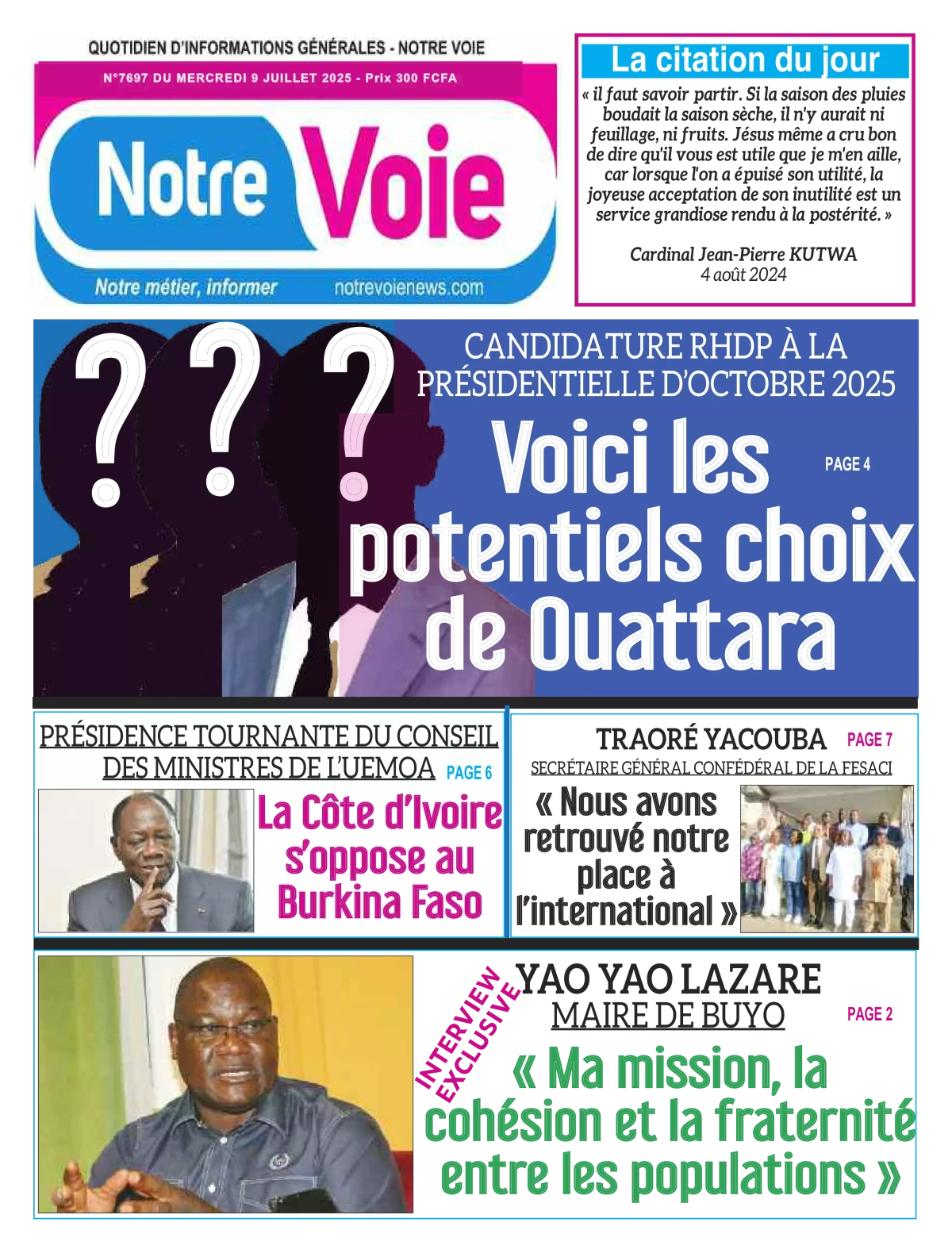 QUOTIDIEN D'INFORMATIONS GÉNÉRALES - NOTRE VOIE

N°7697 DU MERCREDI 9 JUILLET 2025 - Prix 300 FCFA

Notre Voie

Notre métier, informer notrevoienews.com

La citation du jour

« il faut savoir partir. Si la saison des pluies boudait la saison sèche, il n'y aurait ni feuillage, ni fruits. Jésus même a cru bon de dire qu'il vous est utile que je m'en aille, car lorsque l'on a épuisé son utilité, la joyeuse acceptation de son inutilité est un service grandiose rendu à la postérité. »

Cardinal Jean-Pierre KUTWA
4 août 2024

? ? ?

CANDIDATURE RHDP À LA PRÉSIDENTIELLE D'OCTOBRE 2025

Voici les potentiels choix de Ouattara

PAGE 4

PRÉSIDENCE TOURNANTE DU CONSEIL DES MINISTRES DE L'UEMOA PAGE 6

La Côte d'Ivoire s'oppose au Burkina Faso

TRAORÉ YACOUBA PAGE 7

SECRÉTAIRE GÉNÉRAL CONFÉDÉRAL DE LA FESACI

« Nous avons retrouvé notre place à l'international »

INTERVIEW EXCLUSIVE

YAO YAO LAZARE

MAIRE DE BUYO PAGE 2

« Ma mission, la cohésion et la fraternité entre les populations »